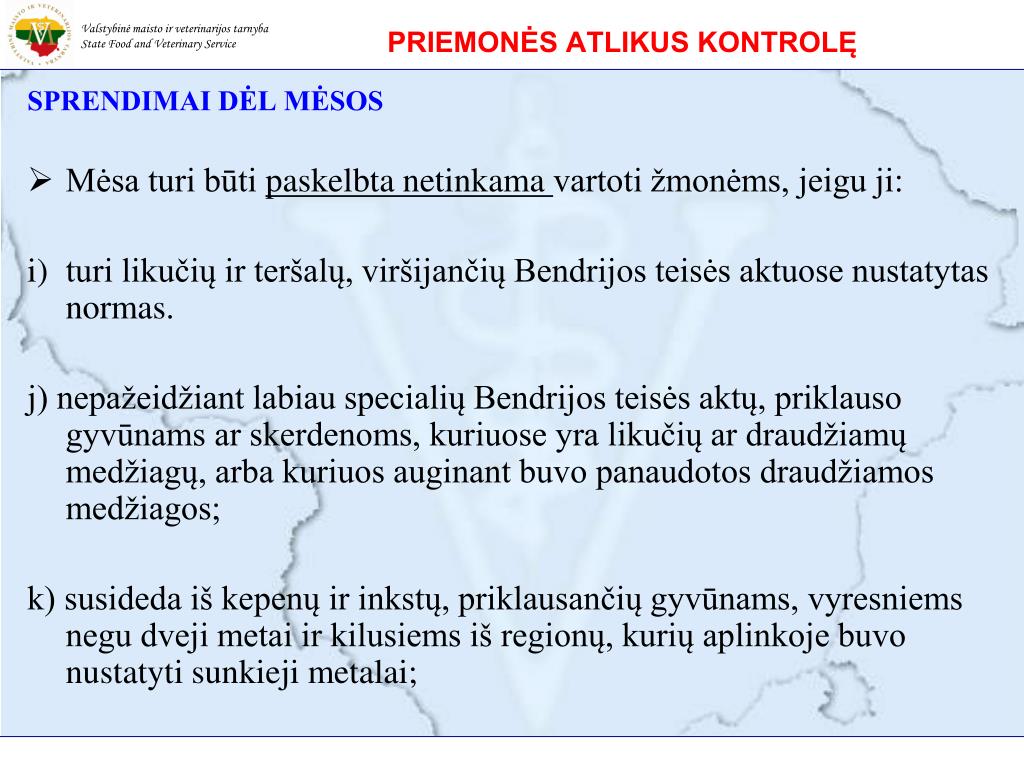 Valstybinė maisto ir veterinarijos tarnyba
State Food and Veterinary Service

PRIEMONĖS ATLIKUS KONTROLĘ

SPRENDIMAI DĖL MĖSOS

➢ Mėsa turi būti paskelbta netinkama vartoti žmonėms, jeigu ji:

i) turi likučių ir teršalų, viršijančių Bendrijos teisės aktuose nustatytas normas.

j) nepažeidžiant labiau specialių Bendrijos teisės aktų, priklauso gyvūnams ar skerdenoms, kuriuose yra likučių ar draudžiamų medžiagų, arba kuriuos auginant buvo panaudotos draudžiamos medžiagos;

k) susideda iš kepenų ir inkstų, priklausančių gyvūnams, vyresniems negu dveji metai ir kilusiems iš regionų, kurių aplinkoje buvo nustatyti sunkieji metalai;